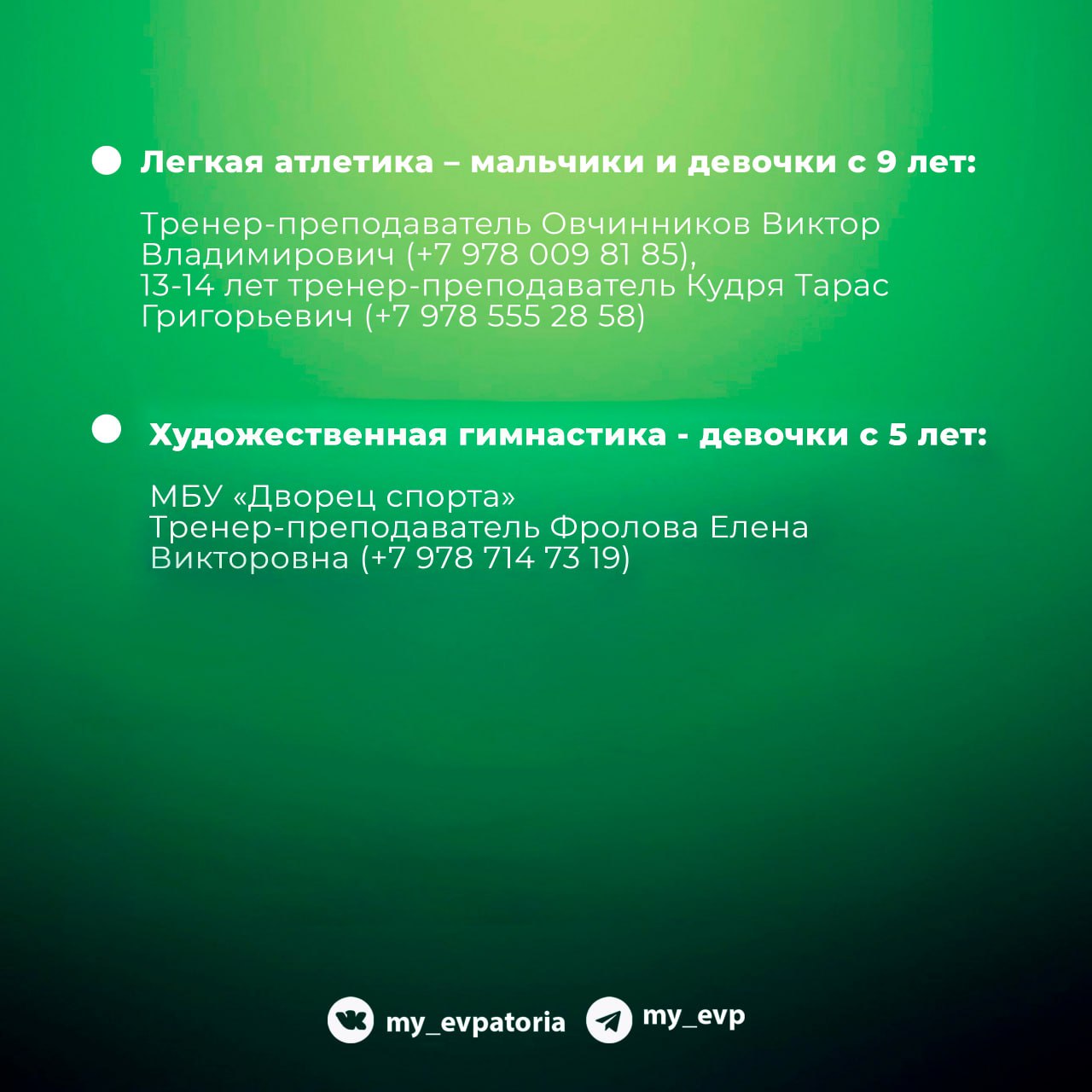 Легкая атлетика – мальчики и девочки с 9 лет:

Тренер-преподаватель Овчинников Виктор Владимирович (+7 978 009 81 85),
13-14 лет тренер-преподаватель Кудря Тарас Григорьевич (+7 978 555 28 58)

Художественная гимнастика - девочки с 5 лет:

МБУ «Дворец спорта»
Тренер-преподаватель Фролова Елена Викторовна (+7 978 714 73 19)

my_evpatoria my_evp